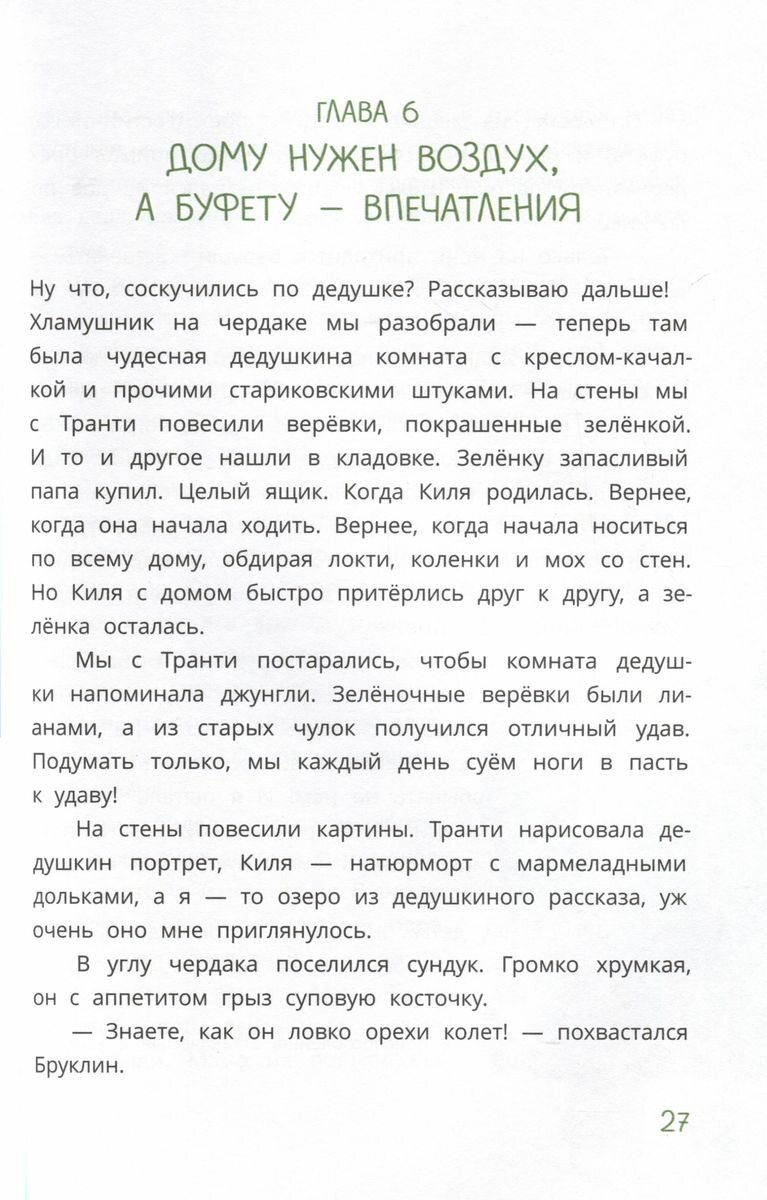 ГЛАВА 6
ДОМУ НУЖЕН ВОЗДУХ, А БУФЕТУ — ВПЕЧАТЛЕНИЯ

Ну что, соскучились по дедушке? Рассказываю дальше! Хламушник на чердаке мы разобрали — теперь там была чудесная дедушкина комната с креслом-качалкой и прочими стариковскими штуками. На стены мы с Транти повесили верёвки, покрашенные зелёнкой. И то и другое нашли в кладовке. Зелёнку запасливый папа купил. Целый ящик. Когда Киля родилась. Вернее, когда она начала ходить. Вернее, когда начала носиться по всему дому, обдирая локти, коленки и мох со стен. Но Киля с домом быстро притёрлись друг к другу, а зелёнка осталась.

Мы с Транти постарались, чтобы комната дедушки напоминала джунгли. Зелёночные верёвки были лианами, а из старых чулок получился отличный удав. Подумать только, мы каждый день суём ноги в пасть к удаву!

На стены повесили картины. Транти нарисовала дедушкин портрет, Киля — натюрморт с мармеладными дольками, а я — то озеро из дедушкиного рассказа, уж очень оно мне приглянулось.

В углу чердака поселился сундук. Громко хрумкая, он с аппетитом грыз суповую косточку.

— Знаете, как он ловко орехи колет! — похвастался Бруклин.

27